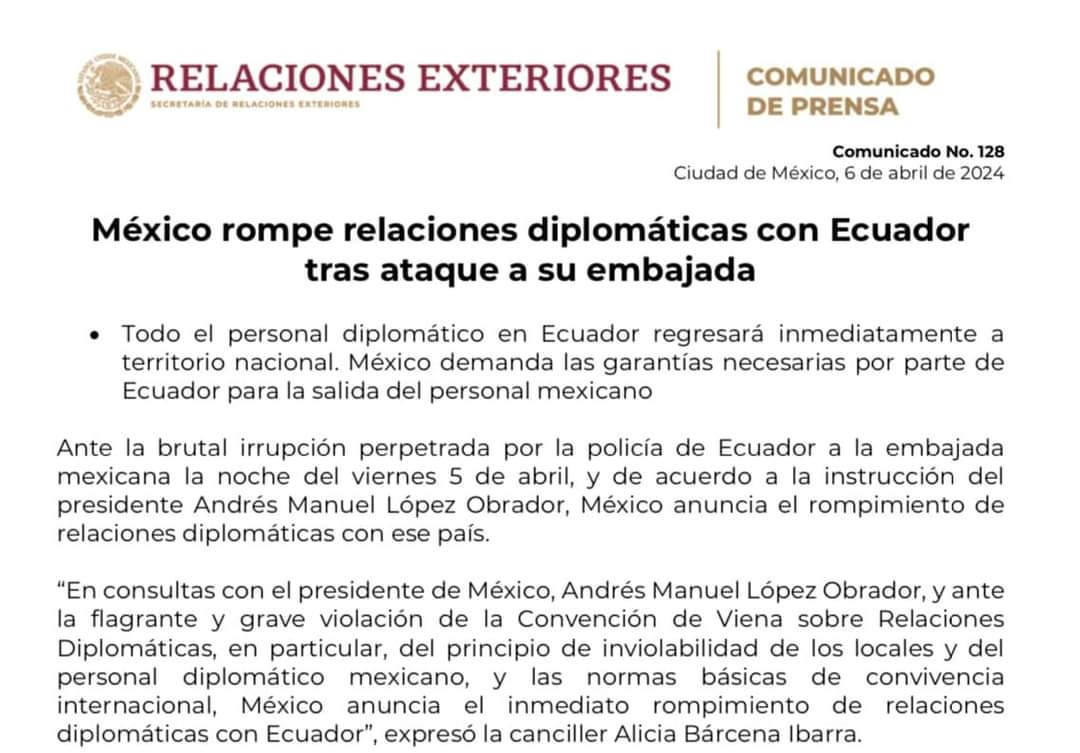 RELACIONES EXTERIORES
SECRETARÍA DE RELACIONES EXTERIORES

COMUNICADO DE PRENSA

Comunicado No. 128
Ciudad de México, 6 de abril de 2024

México rompe relaciones diplomáticas con Ecuador tras ataque a su embajada

• Todo el personal diplomático en Ecuador regresará inmediatamente a territorio nacional. México demanda las garantías necesarias por parte de Ecuador para la salida del personal mexicano

Ante la brutal irrupción perpetrada por la policía de Ecuador a la embajada mexicana la noche del viernes 5 de abril, y de acuerdo a la instrucción del presidente Andrés Manuel López Obrador, México anuncia el rompimiento de relaciones diplomáticas con ese país.

“En consultas con el presidente de México, Andrés Manuel López Obrador, y ante la flagrante y grave violación de la Convención de Viena sobre Relaciones Diplomáticas, en particular, del principio de inviolabilidad de los locales y del personal diplomático mexicano, y las normas básicas de convivencia internacional, México anuncia el inmediato rompimiento de relaciones diplomáticas con Ecuador”, expresó la canciller Alicia Bárcena Ibarra.